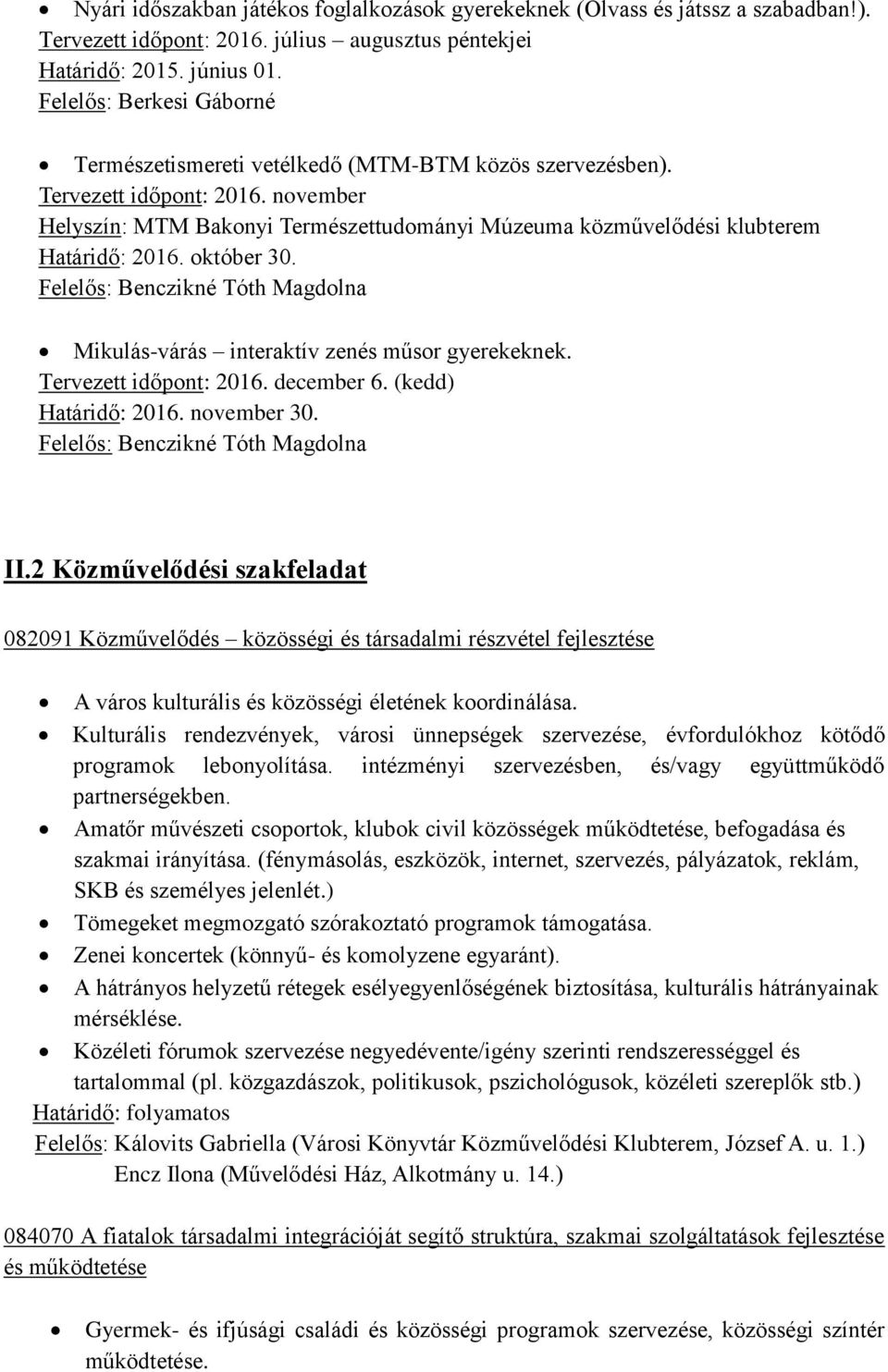 • Nyári időszakban játékos foglalkozások gyerekeknek (Olvass és játssz a szabadban!).
Tervezett időpont: 2016. július – augusztus péntekjei
Határidő: 2015. június 01.
Felelős: Berkesi Gáborné

• Természetismereti vetélkedő (MTM-BTM közös szervezésben).
Tervezett időpont: 2016. november
Helyszín: MTM Bakonyi Természettudományi Múzeuma közművelődési klubterem
Határidő: 2016. október 30.
Felelős: Benczikné Tóth Magdolna

• Mikulás-várás – interaktív zenés műsor gyerekeknek.
Tervezett időpont: 2016. december 6. (kedd)
Határidő: 2016. november 30.
Felelős: Benczikné Tóth Magdolna

II.2 Közművelődési szakfeladat

082091 Közművelődés – közösségi és társadalmi részvétel fejlesztése

• A város kulturális és közösségi életének koordinálása.
• Kulturális rendezvények, városi ünnepségek szervezése, évfordulókhoz kötődő programok lebonyolítása. intézményi szervezésben, és/vagy együttműködő partnerségekben.
• Amatőr művészeti csoportok, klubok civil közösségek működtetése, befogadása és szakmai irányítása. (fénymásolás, eszközök, internet, szervezés, pályázatok, reklám, SKB és személyes jelenlét.)
• Tömegeket megmozgató szórakoztató programok támogatása.
• Zenei koncertek (könnyű- és komolyzene egyaránt).
• A hátrányos helyzetű rétegek esélyegyenlőségének biztosítása, kulturális hátrányainak mérséklése.
• Közéleti fórumok szervezése negyedévente/igény szerinti rendszerességgel és tartalommal (pl. közgazdászok, politikusok, pszichológusok, közéleti szereplők stb.)
Határidő: folyamatos
Felelős: Kálovits Gabriella (Városi Könyvtár Közművelődési Klubterem, József A. u. 1.)
Encz Ilona (Művelődési Ház, Alkotmány u. 14.)

084070 A fiatalok társadalmi integrációját segítő struktúra, szakmai szolgáltatások fejlesztése és működtetése

• Gyermek- és ifjúsági családi és közösségi programok szervezése, közösségi színtér működtetése.